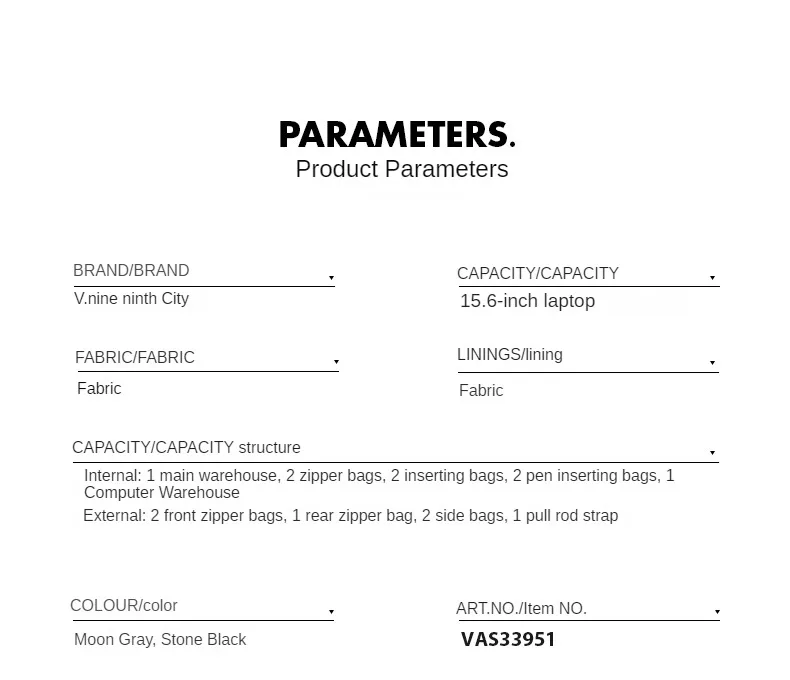 PARAMETERS.
Product Parameters

BRAND/BRAND
V.nine ninth City

CAPACITY/CAPACITY
15.6-inch laptop

FABRIC/FABRIC
Fabric

LININGS/lining
Fabric

CAPACITY/CAPACITY structure
Internal: 1 main warehouse, 2 zipper bags, 2 inserting bags, 2 pen inserting bags, 1 Computer Warehouse
External: 2 front zipper bags, 1 rear zipper bag, 2 side bags, 1 pull rod strap

COLOUR/color
Moon Gray, Stone Black

ART.NO./Item NO.
VAS33951